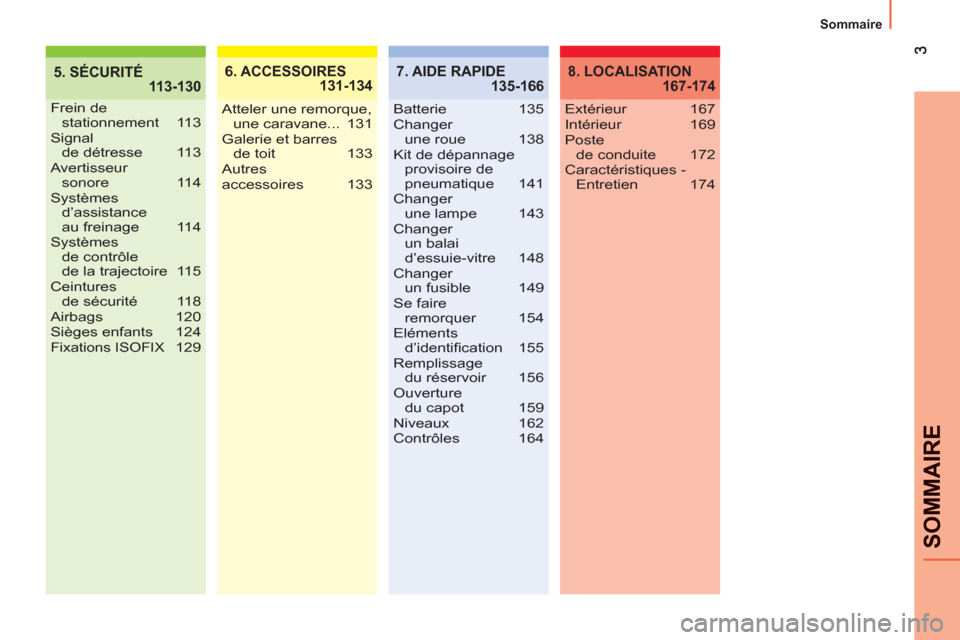 Sommaire

3

5. SÉCURITÉ 113-130

Frein de stationnement 113
Signal de détresse 113
Avertisseur sonore 114
Systèmes d'assistance au freinage 114
Systèmes de contrôle de la trajectoire 115
Ceintures de sécurité 118
Airbags 120
Sièges enfants 124
Fixations ISOFIX 129

6. ACCESSOIRES 131-134

Atteler une remorque, une caravane... 131
Galerie et barres de toit 133
Autres accessoires 133

7. AIDE RAPIDE 135-166

Batterie 135
Changer une roue 138
Kit de dépannage provisoire de pneumatique 141
Changer une lampe 143
Changer un balai d'essuie-vitre 148
Changer un fusible 149
Se faire remorquer 154
Eléments d'identification 155
Remplissage du réservoir 156
Ouverture du capot 159
Niveaux 162
Contrôles 164

8. LOCALISATION 167-174

Extérieur 167
Intérieur 169
Poste de conduite 172
Caractéristiques - Entretien 174

SOMMAIRE

carmanualsonline.info